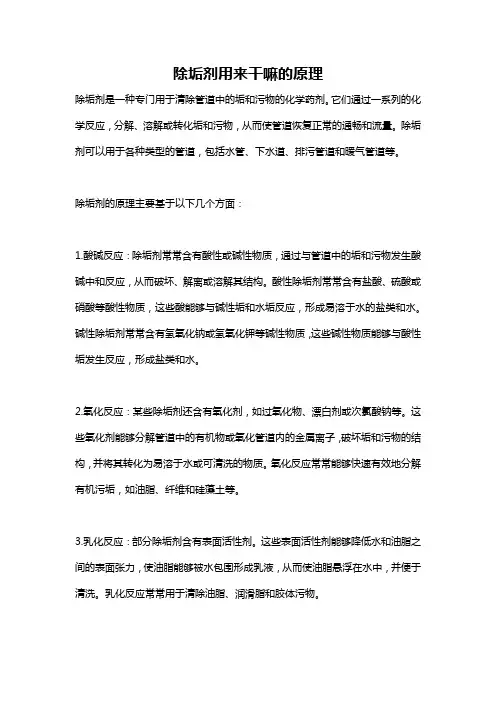 除垢剂用来干嘛的原理

除垢剂是一种专门用于清除管道中的垢和污物的化学药剂。它们通过一系列的化学反应，分解、溶解或转化垢和污物，从而使管道恢复正常的通畅和流量。除垢剂可以用于各种类型的管道，包括水管、下水道、排污管道和暖气管道等。

除垢剂的原理主要基于以下几个方面：

1.酸碱反应：除垢剂常常含有酸性或碱性物质，通过与管道中的垢和污物发生酸碱中和反应，从而破坏、解离或溶解其结构。酸性除垢剂常常含有盐酸、硫酸或硝酸等酸性物质，这些酸能够与碱性垢和水垢反应，形成易溶于水的盐类和水。碱性除垢剂常常含有氢氧化钠或氢氧化钾等碱性物质，这些碱性物质能够与酸性垢发生反应，形成盐类和水。

2.氧化反应：某些除垢剂还含有氧化剂，如过氧化物、漂白剂或次氯酸钠等。这些氧化剂能够分解管道中的有机物或氧化管道内的金属离子，破坏垢和污物的结构，并将其转化为易溶于水或可清洗的物质。氧化反应常常能够快速有效地分解有机污垢，如油脂、纤维和硅藻土等。

3.乳化反应：部分除垢剂含有表面活性剂。这些表面活性剂能够降低水和油脂之间的表面张力，使油脂能够被水包围形成乳液，从而使油脂悬浮在水中，并便于清洗。乳化反应常常用于清除油脂、润滑脂和胶体污物。